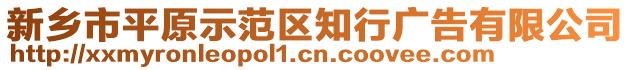 新乡市平原示范区知行广告有限公司
http://xxmyronleopol1.cn.coovee.com